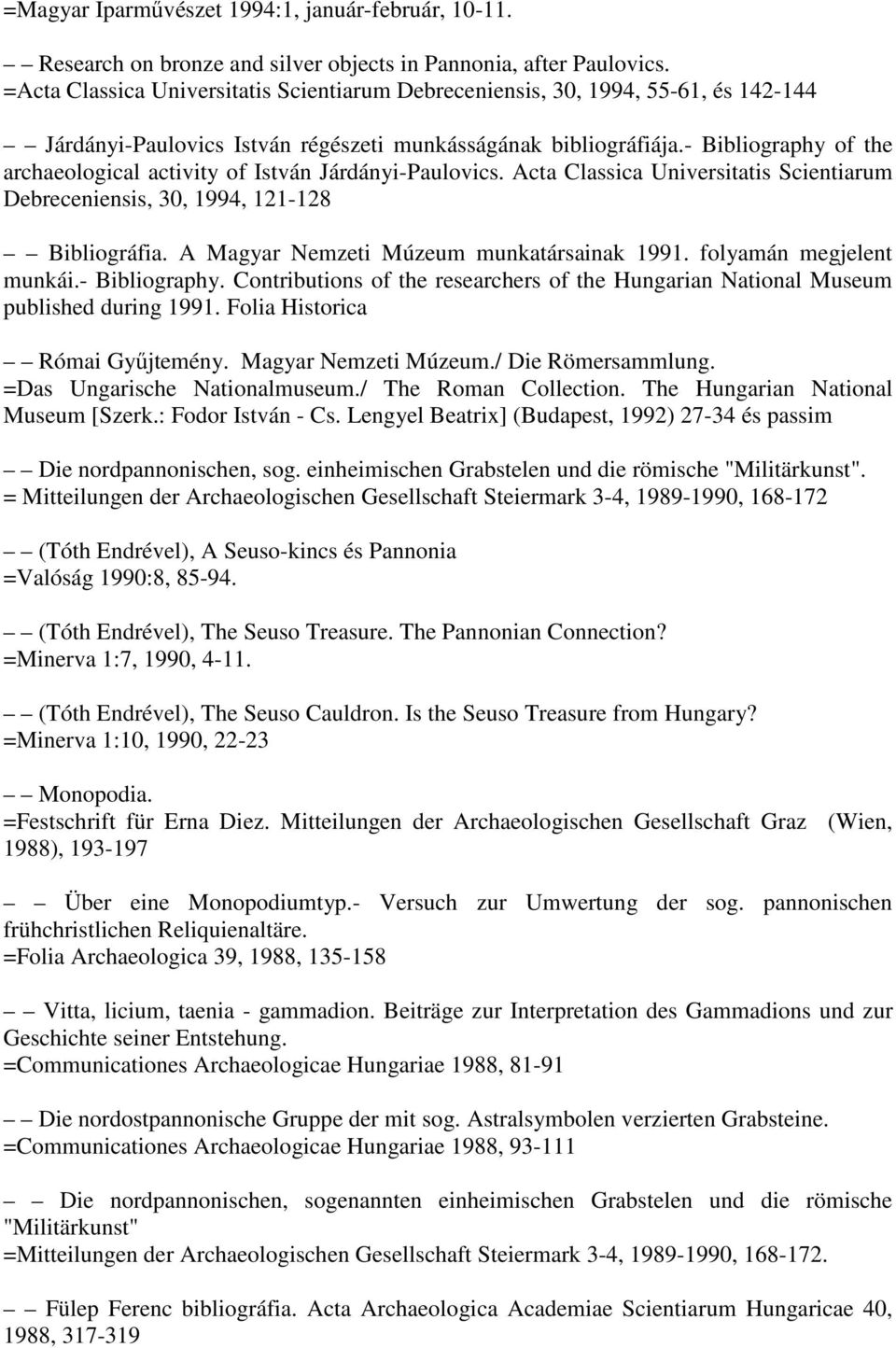 =Magyar Iparművészet 1994:1, január-február, 10-11.

– – Research on bronze and silver objects in Pannonia, after Paulovics. =Acta Classica Universitatis Scientiarum Debreceniensis, 30, 1994, 55-61, és 142-144

– – Járdányi-Paulovics István régészeti munkásságának bibliográfiája.- Bibliography of the archaeological activity of István Járdányi-Paulovics. Acta Classica Universitatis Scientiarum Debreceniensis, 30, 1994, 121-128

– – Bibliográfia. A Magyar Nemzeti Múzeum munkatársainak 1991. folyamán megjelent munkái.- Bibliography. Contributions of the researchers of the Hungarian National Museum published during 1991. Folia Historica

– – Római Gyűjtemény. Magyar Nemzeti Múzeum./ Die Römersammlung. =Das Ungarische Nationalmuseum./ The Roman Collection. The Hungarian National Museum [Szerk.: Fodor István - Cs. Lengyel Beatrix] (Budapest, 1992) 27-34 és passim

– – Die nordpannonischen, sog. einheimischen Grabstelen und die römische "Militärkunst". = Mitteilungen der Archaeologischen Gesellschaft Steiermark 3-4, 1989-1990, 168-172

– – (Tóth Endrével), A Seuso-kincs és Pannonia =Valóság 1990:8, 85-94.

– – (Tóth Endrével), The Seuso Treasure. The Pannonian Connection? =Minerva 1:7, 1990, 4-11.

– – (Tóth Endrével), The Seuso Cauldron. Is the Seuso Treasure from Hungary? =Minerva 1:10, 1990, 22-23

– – Monopodia. =Festschrift für Erna Diez. Mitteilungen der Archaeologischen Gesellschaft Graz (Wien, 1988), 193-197

– – Über eine Monopodiumtyp.- Versuch zur Umwertung der sog. pannonischen frühchristlichen Reliquienaltäre. =Folia Archaeologica 39, 1988, 135-158

– – Vitta, licium, taenia - gammadion. Beiträge zur Interpretation des Gammadions und zur Geschichte seiner Entstehung. =Communicationes Archaeologicae Hungariae 1988, 81-91

– – Die nordostpannonische Gruppe der mit sog. Astralsymbolen verzierten Grabsteine. =Communicationes Archaeologicae Hungariae 1988, 93-111

– – Die nordpannonischen, sogenannten einheimischen Grabstelen und die römische "Militärkunst" =Mitteilungen der Archaeologischen Gesellschaft Steiermark 3-4, 1989-1990, 168-172.

– – Fülep Ferenc bibliográfia. Acta Archaeologica Academiae Scientiarum Hungaricae 40, 1988, 317-319